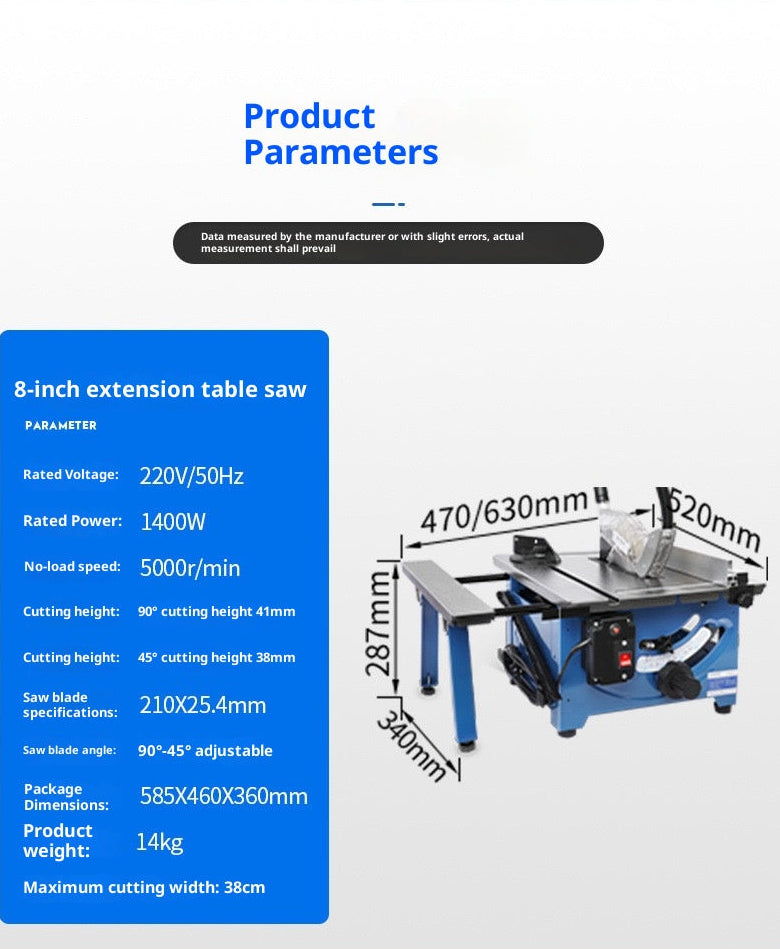 Product Parameters

Data measured by the manufacturer or with slight errors, actual measurement shall prevail

8-inch extension table saw

PARAMETER

Rated Voltage: 220V/50Hz

Rated Power: 1400W

No-load speed: 5000r/min

Cutting height: 90° cutting height 41mm

Cutting height: 45° cutting height 38mm

Saw blade specifications: 210X25.4mm

Saw blade angle: 90°-45° adjustable

Package Dimensions: 585X460X360mm

Product weight: 14kg

Maximum cutting width: 38cm

470/630mm

520mm

287mm

340mm